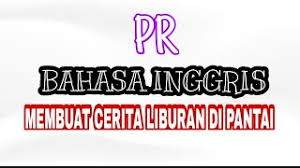 PR

BAHASA INGGRIS

MEMBUAT CERITA LIBURAN DI PANTAI